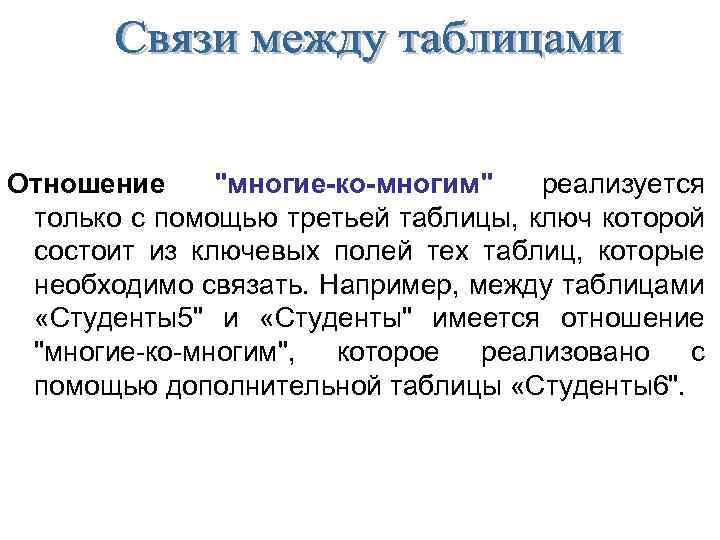 Связи между таблицами

Отношение "многие-ко-многим" реализуется только с помощью третьей таблицы, ключ которой состоит из ключевых полей тех таблиц, которые необходимо связать. Например, между таблицами «Студенты5" и «Студенты" имеется отношение "многие-ко-многим", которое реализовано с помощью дополнительной таблицы «Студенты6".